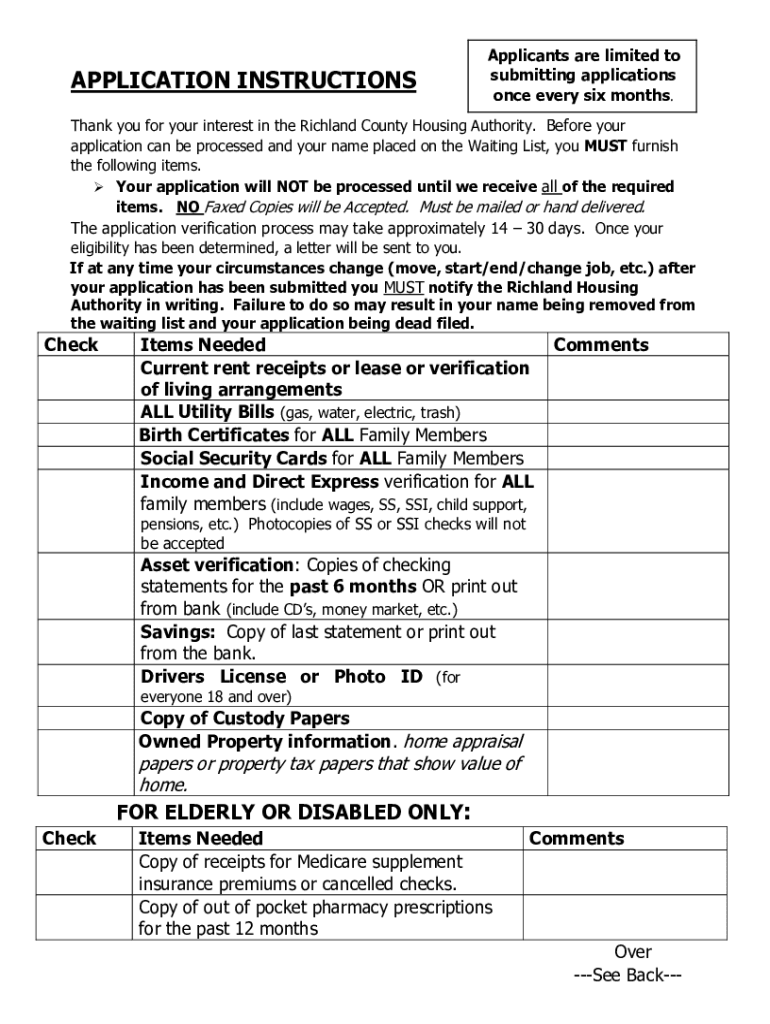 APPLICATION INSTRUCTIONS

Applicants are limited to submitting applications once every six months.

Thank you for your interest in the Richland County Housing Authority. Before your application can be processed and your name placed on the Waiting List, you MUST furnish the following items.

➢ Your application will NOT be processed until we receive all of the required items. NO Faxed Copies will be Accepted. Must be mailed or hand delivered.

The application verification process may take approximately 14 – 30 days. Once your eligibility has been determined, a letter will be sent to you.

If at any time your circumstances change (move, start/end/change job, etc.) after your application has been submitted you MUST notify the Richland Housing Authority in writing. Failure to do so may result in your name being removed from the waiting list and your application being dead filed.

| Check | Items Needed | Comments |
|---|---|---|
| | Current rent receipts or lease or verification of living arrangements | |
| | ALL Utility Bills (gas, water, electric, trash) | |
| | Birth Certificates for ALL Family Members | |
| | Social Security Cards for ALL Family Members | |
| | Income and Direct Express verification for ALL family members (include wages, SS, SSI, child support, pensions, etc.) Photocopies of SS or SSI checks will not be accepted | |
| | Asset verification: Copies of checking statements for the past 6 months OR print out from bank (include CD's, money market, etc.) | |
| | Savings: Copy of last statement or print out from the bank. | |
| | Drivers License or Photo ID (for everyone 18 and over) | |
| | Copy of Custody Papers | |
| | Owned Property information. home appraisal papers or property tax papers that show value of home. | |

FOR ELDERLY OR DISABLED ONLY:

| Check | Items Needed | Comments |
|---|---|---|
| | Copy of receipts for Medicare supplement insurance premiums or cancelled checks. | |
| | Copy of out of pocket pharmacy prescriptions for the past 12 months | |

Over
---See Back---